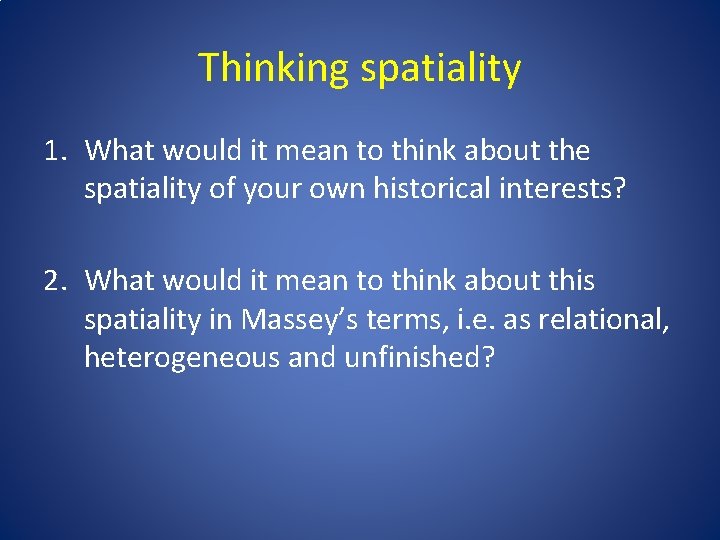 Thinking spatiality

1. What would it mean to think about the spatiality of your own historical interests?

2. What would it mean to think about this spatiality in Massey’s terms, i.e. as relational, heterogeneous and unfinished?